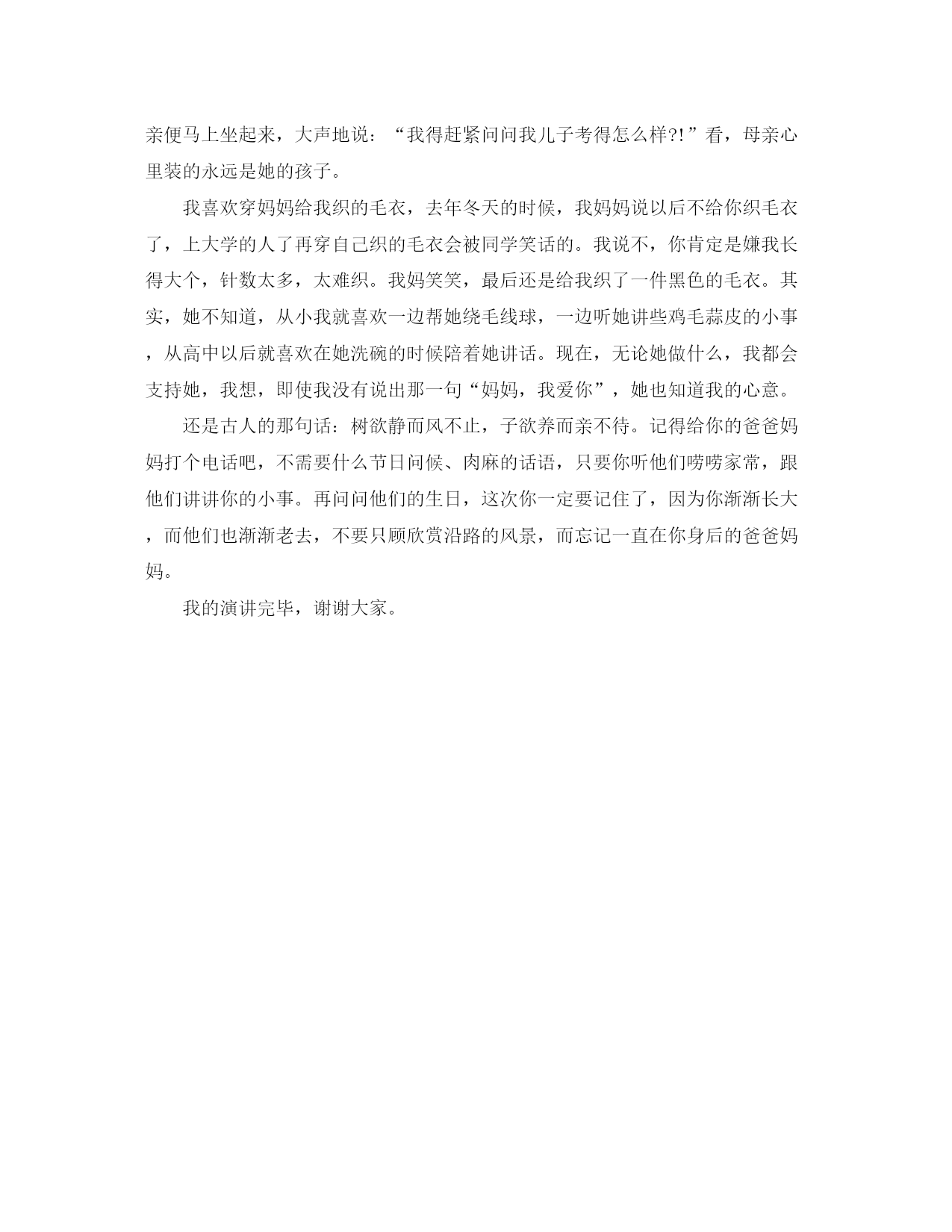 亲便马上坐起来，大声地说：“我得赶紧问问我儿子考得怎么样?!”看，母亲心里装的永远是她的孩子。

我喜欢穿妈妈给我织的毛衣，去年冬天的时候，我妈妈说以后不给你织毛衣了，上大学的人了再穿自己织的毛衣会被同学笑话的。我说不，你肯定是嫌我长得大个，针数太多，太难织。我妈笑笑，最后还是给我织了一件黑色的毛衣。其实，她不知道，从小我就喜欢一边帮她绕毛线球，一边听她讲些鸡毛蒜皮的小事，从高中以后就喜欢在她洗碗的时候陪着她讲话。现在，无论她做什么，我都会支持她，我想，即使我没有说出那一句“妈妈，我爱你”，她也知道我的心意。

还是古人的那句话：树欲静而风不止，子欲养而亲不待。记得给你的爸爸妈妈打个电话吧，不需要什么节日问候、肉麻的话语，只要你听他们唠唠家常，跟他们讲讲你的小事。再问问他们的生日，这次你一定要记住了，因为你渐渐长大，而他们也渐渐老去，不要只顾欣赏沿路的风景，而忘记一直在你身后的爸爸妈妈。

我的演讲完毕，谢谢大家。